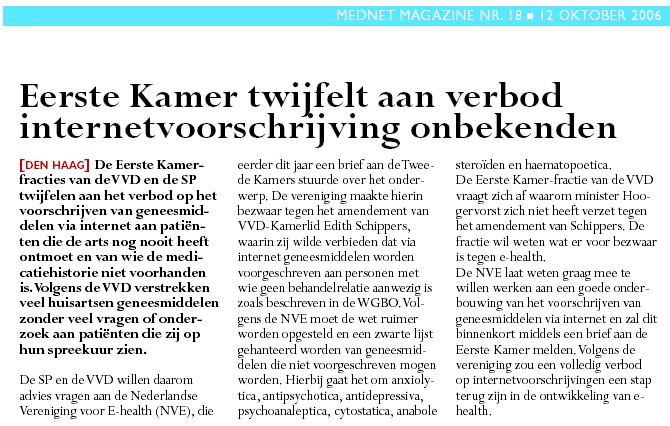 MEDNET MAGAZINE NR. 18 ■ 12 OKTOBER 2006

Eerste Kamer twijfelt aan verbod internetvoorschrijving onbekenden

[DEN HAAG] De Eerste Kamerfracties van de VVD en de SP twijfelen aan het verbod op het voorschrijven van geneesmiddelen via internet aan patiënten die de arts nog nooit heeft ontmoet en van wie de medicatiehistorie niet voorhanden is. Volgens de VVD verstrekken veel huisartsen geneesmiddelen zonder veel vragen of onderzoek aan patiënten die zij op hun spreekuur zien.

De SP en de VVD willen daarom advies vragen aan de Nederlandse Vereniging voor E-health (NVE), die eerder dit jaar een brief aan de Tweede Kamers stuurde over het onderwerp. De vereniging maakte hierin bezwaar tegen het amendement van VVD-Kamerlid Edith Schippers, waarin zij wilde verbieden dat via internet geneesmiddelen worden voorgeschreven aan personen met wie geen behandelrelatie aanwezig is zoals beschreven in de WGBO. Volgens de NVE moet de wet ruimer worden opgesteld en een zwarte lijst gehanteerd worden van geneesmiddelen die niet voorgeschreven mogen worden. Hierbij gaat het om anxiolytica, antipsychotica, antidepressiva, psychoanaleptica, cytostatica, anabole steroïden en haematopoetica.
De Eerste Kamer-fractie van de VVD vraagt zich af waarom minister Hoogervorst zich niet heeft verzet tegen het amendement van Schippers. De fractie wil weten wat er voor bezwaar is tegen e-health.
De NVE laat weten graag mee te willen werken aan een goede onderbouwing van het voorschrijven van geneesmiddelen via internet en zal dit binnenkort middels een brief aan de Eerste Kamer melden. Volgens de vereniging zou een volledig verbod op internetvoorschrijvingen een stap terug zijn in de ontwikkeling van e-health.